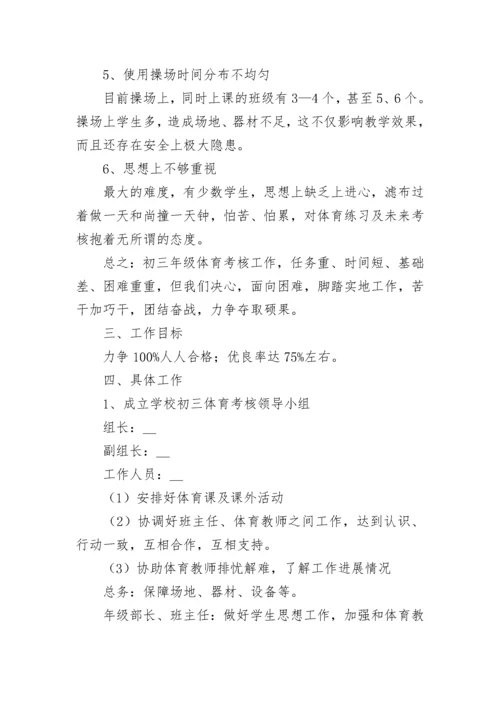 5、使用操场时间分布不均匀

目前操场上，同时上课的班级有3—4个，甚至5、6个。操场上学生多，造成场地、器材不足，这不仅影响教学效果，而且还存在安全上极大隐患。

6、思想上不够重视

最大的难度，有少数学生，思想上缺乏上进心，滤布过着做一天和尚撞一天钟，怕苦、怕累，对体育练习及未来考核抱着无所谓的态度。

总之：初三年级体育考核工作，任务重、时间短、基础差、困难重重，但我们决心，面向困难，脚踏实地工作，苦干加巧干，团结奋战，力争夺取硕果。

三、工作目标

力争100%人人合格；优良率达75%左右。

四、具体工作

1、成立学校初三体育考核领导小组

组长：__

副组长：__

工作人员：__

（1）安排好体育课及课外活动

（2）协调好班主任、体育教师之间工作，达到认识、行动一致，互相合作，互相支持。

（3）协助体育教师排忧解难，了解工作进展情况

总务：保障场地、器材、设备等。

年级部长、班主任：做好学生思想工作，加强和体育教